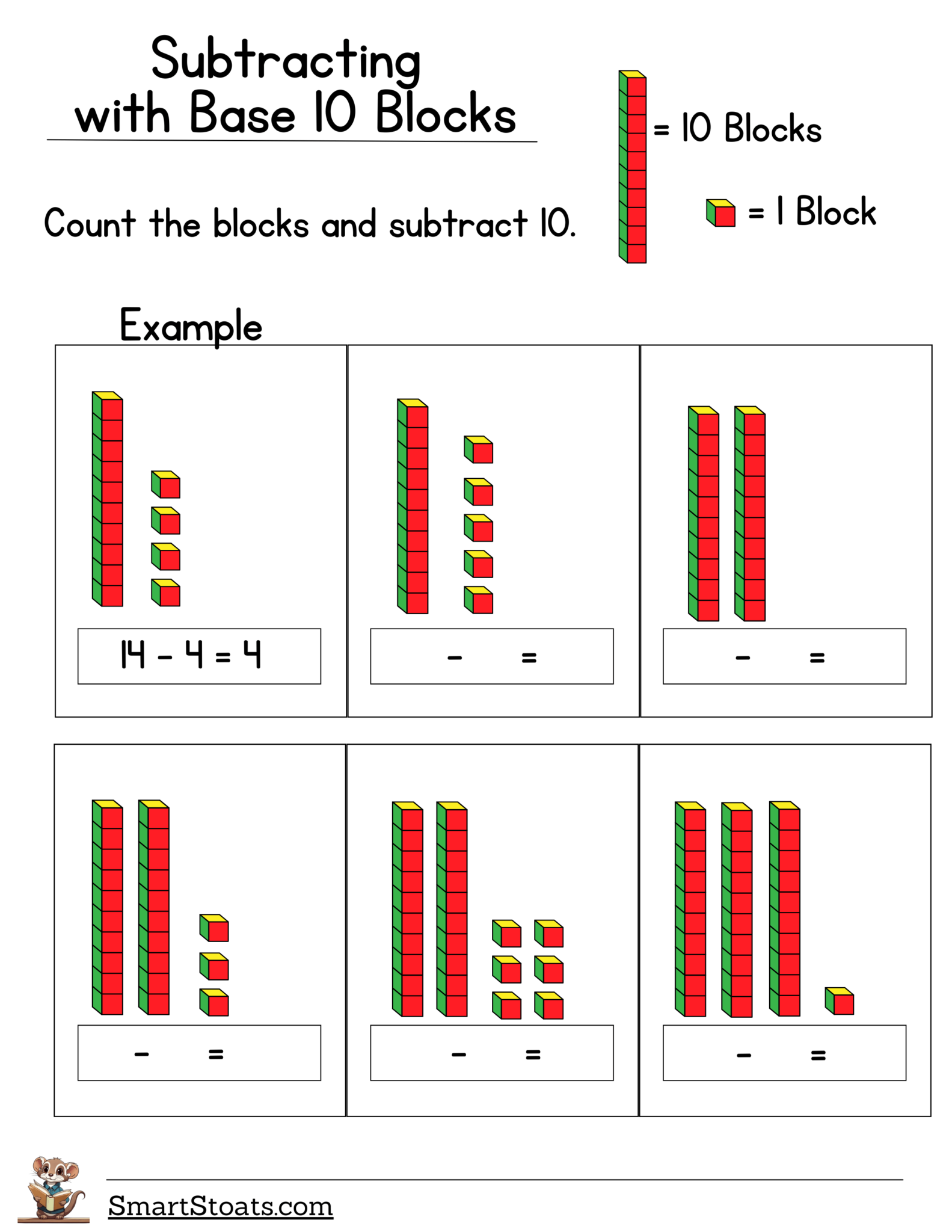 Subtracting with Base 10 Blocks

= 10 Blocks

= 1 Block

Count the blocks and subtract 10.

Example

14 - 4 = 4

- =

- =

- =

- =

- =

SmartStoats.com